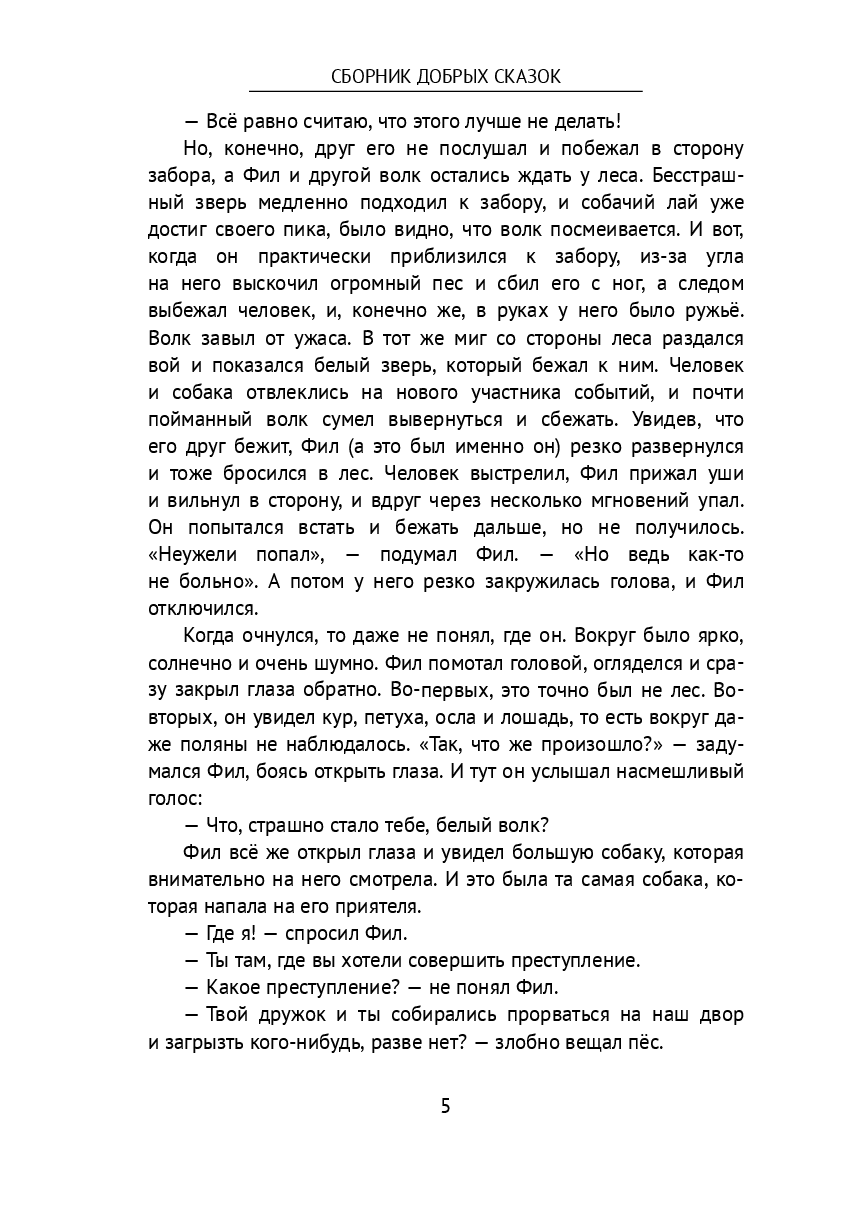 СБОРНИК ДОБРЫХ СКАЗОК

— Всё равно считаю, что этого лучше не делать!

Но, конечно, друг его не послушал и побежал в сторону забора, а Фил и другой волк остались ждать у леса. Бесстрашный зверь медленно подходил к забору, и собачий лай уже достиг своего пика, было видно, что волк посмеивается. И вот, когда он практически приблизился к забору, из-за угла на него выскочил огромный пес и сбил его с ног, а следом выбежал человек, и, конечно же, в руках у него было ружьё. Волк завыл от ужаса. В тот же миг со стороны леса раздался вой и показался белый зверь, который бежал к ним. Человек и собака отвлеклись на нового участника событий, и почти пойманный волк сумел вывернуться и сбежать. Увидев, что его друг бежит, Фил (а это был именно он) резко развернулся и тоже бросился в лес. Человек выстрелил, Фил прижал уши и вильнул в сторону, и вдруг через несколько мгновений упал. Он попытался встать и бежать дальше, но не получилось. «Неужели попал», — подумал Фил. — «Но ведь как-то не больно». А потом у него резко закружилась голова, и Фил отключился.

Когда очнулся, то даже не понял, где он. Вокруг было ярко, солнечно и очень шумно. Фил помотал головой, огляделся и сразу закрыл глаза обратно. Во-первых, это точно был не лес. Во-вторых, он увидел кур, петуха, осла и лошадь, то есть вокруг даже поляны не наблюдалось. «Так, что же произошло?» — задумался Фил, боясь открыть глаза. И тут он услышал насмешливый голос:

— Что, страшно стало тебе, белый волк?

Фил всё же открыл глаза и увидел большую собаку, которая внимательно на него смотрела. И это была та самая собака, которая напала на его приятеля.

— Где я! — спросил Фил.

— Ты там, где вы хотели совершить преступление.

— Какое преступление? — не понял Фил.

— Твой дружок и ты собирались прорваться на наш двор и загрызть кого-нибудь, разве нет? — злобно вещал пёс.

5